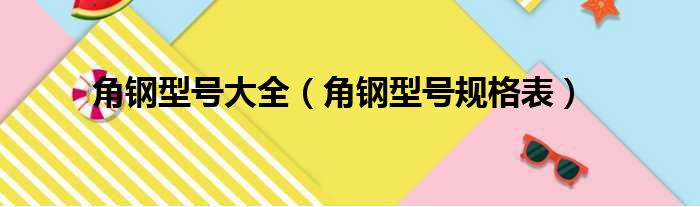 角钢型号大全（角钢型号规格表）